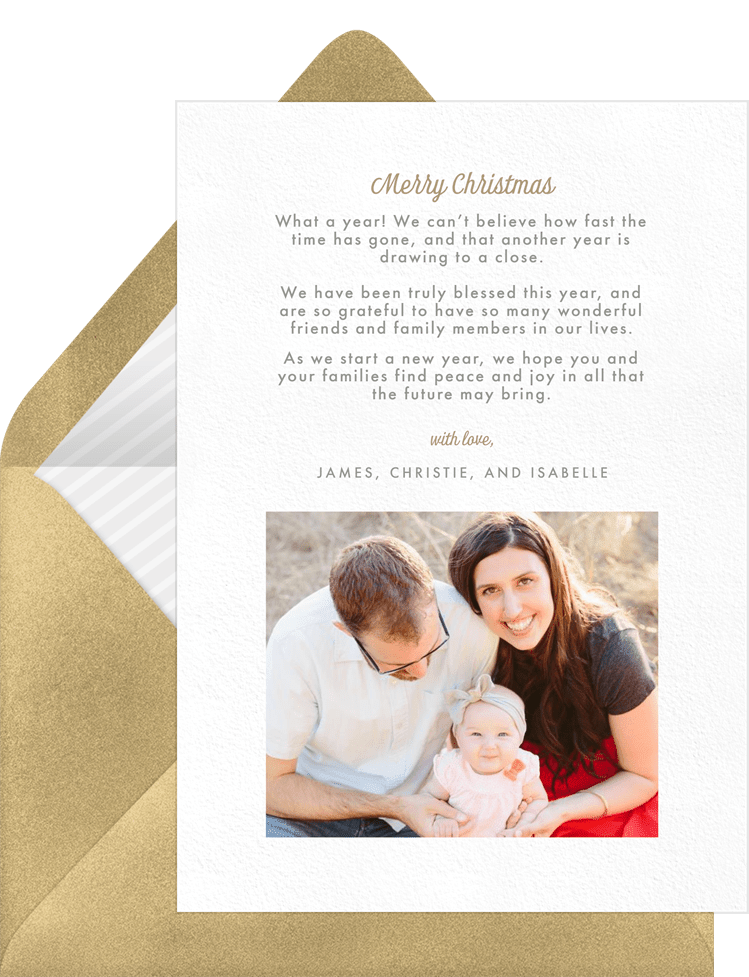 Merry Christmas

What a year! We can't believe how fast the time has gone, and that another year is drawing to a close.

We have been truly blessed this year, and are so grateful to have so many wonderful friends and family members in our lives.

As we start a new year, we hope you and your families find peace and joy in all that the future may bring.

with love,

JAMES, CHRISTIE, AND ISABELLE